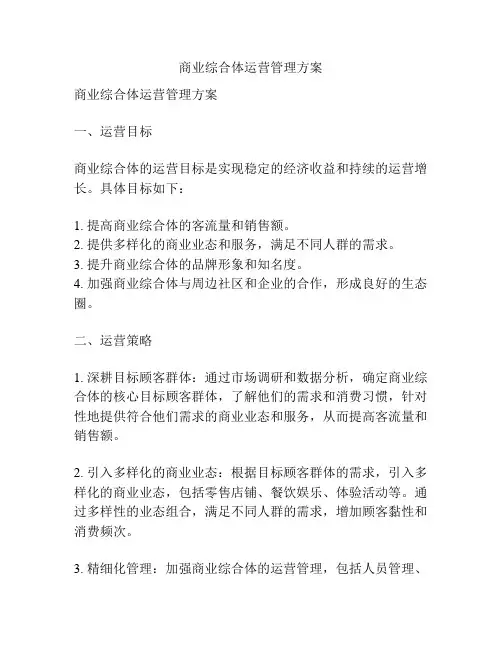 商业综合体运营管理方案

商业综合体运营管理方案

一、运营目标

商业综合体的运营目标是实现稳定的经济收益和持续的运营增长。具体目标如下：

1. 提高商业综合体的客流量和销售额。
2. 提供多样化的商业业态和服务，满足不同人群的需求。
3. 提升商业综合体的品牌形象和知名度。
4. 加强商业综合体与周边社区和企业的合作，形成良好的生态圈。

二、运营策略

1. 深耕目标顾客群体：通过市场调研和数据分析，确定商业综合体的核心目标顾客群体，了解他们的需求和消费习惯，针对性地提供符合他们需求的商业业态和服务，从而提高客流量和销售额。

2. 引入多样化的商业业态：根据目标顾客群体的需求，引入多样化的商业业态，包括零售店铺、餐饮娱乐、体验活动等。通过多样性的业态组合，满足不同人群的需求，增加顾客黏性和消费频次。

3. 精细化管理：加强商业综合体的运营管理，包括人员管理、